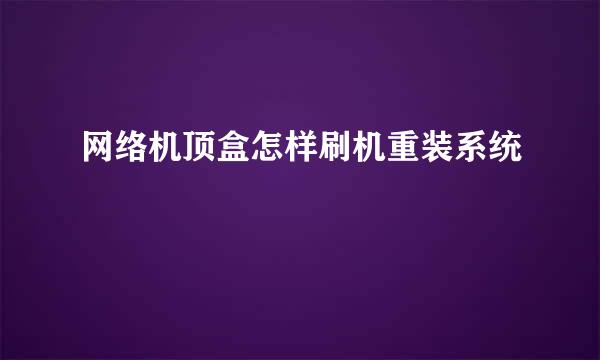 网络机顶盒怎样刷机重装系统